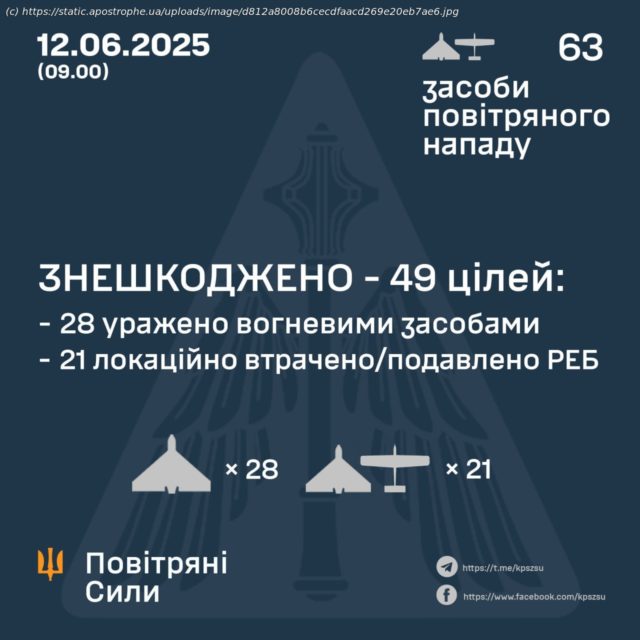 (c) https://static.apostrophe.ua/uploads/image/d812a8008b6cecdfaacd269e20eb7ae6.jpg

12.06.2025
(09.00)

63

засоби
повітряного
нападу

ЗНЕШКОДЖЕНО - 49 цілей:
- 28 уражено вогневими засобами
- 21 локаційно втрачено/подавлено РЕБ

× 28

× 21

Повітряні
Сили

https://t.me/kpszsu

https://www.facebook.com/kpszsu